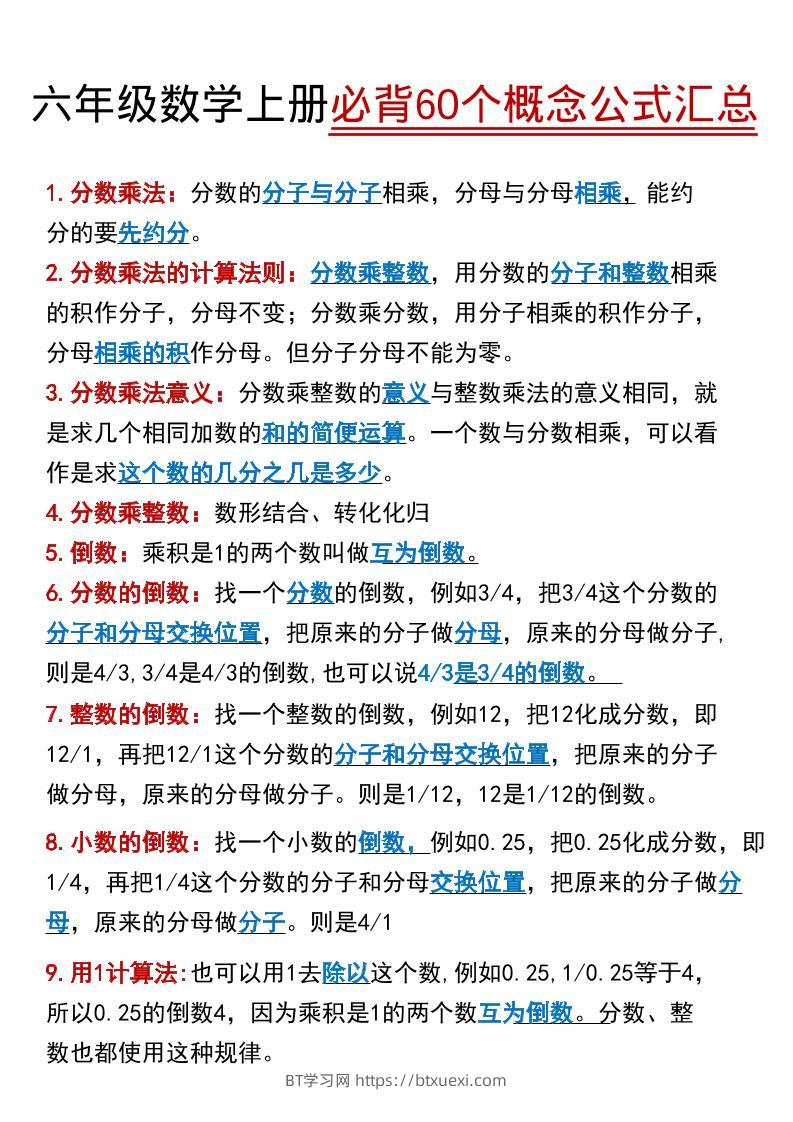 六年级数学上册必背60个概念公式汇总

1.分数乘法：分数的分子与分子相乘，分母与分母相乘，能约分的要先约分。

2.分数乘法的计算法则：分数乘整数，用分数的分子和整数相乘的积作分子，分母不变；分数乘分数，用分子相乘的积作分子，分母相乘的积作分母。但分子分母不能为零。

3.分数乘法意义：分数乘整数的意义与整数乘法的意义相同，就是求几个相同加数的和的简便运算。一个数与分数相乘，可以看作是求这个数的几分之几是多少。

4.分数乘整数：数形结合、转化化归

5.倒数：乘积是1的两个数叫做互为倒数。

6.分数的倒数：找一个分数的倒数，例如3/4，把3/4这个分数的分子和分母交换位置，把原来的分子做分母，原来的分母做分子，则是4/3，3/4是4/3的倒数，也可以说4/3是3/4的倒数。

7.整数的倒数：找一个整数的倒数，例如12，把12化成分数，即12/1，再把12/1这个分数的分子和分母交换位置，把原来的分子做分母，原来的分母做分子。则是1/12，12是1/12的倒数。

8.小数的倒数：找一个小数的倒数，例如0.25，把0.25化成分数，即1/4，再把1/4这个分数的分子和分母交换位置，把原来的分子做分母，原来的分母做分子。则是4/1

9.用1计算法：也可以用1去除以这个数，例如0.25，1/0.25等于4，所以0.25的倒数4，因为乘积是1的两个数互为倒数。分数、整数也都使用这种规律。

BT学习网 https://btxuexi.com